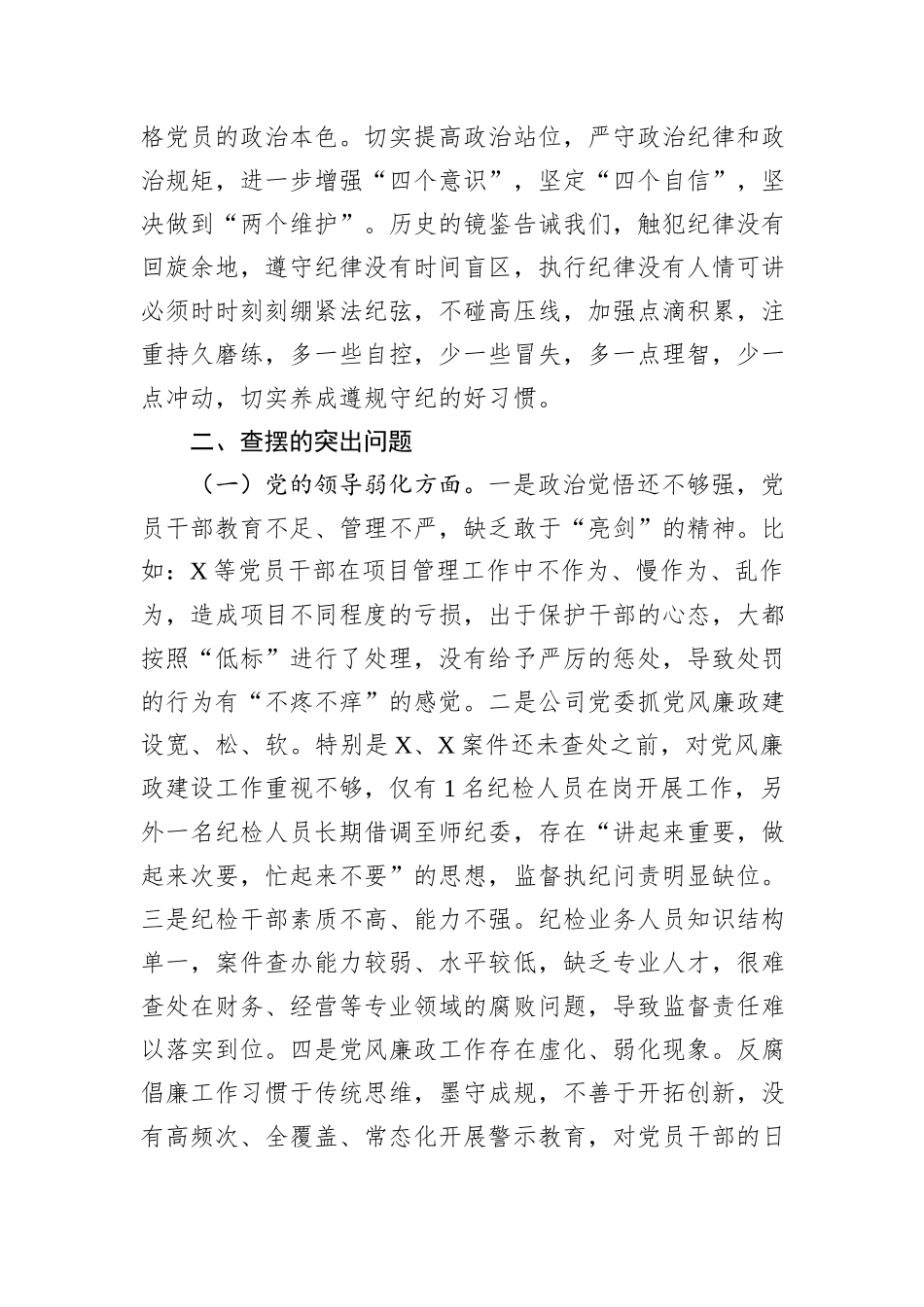 格党员的政治本色。切实提高政治站位，严守政治纪律和政治规矩，进一步增强“四个意识”，坚定“四个自信”，坚决做到“两个维护”。历史的镜鉴告诫我们，触犯纪律没有回旋余地，遵守纪律没有时间盲区，执行纪律没有人情可讲必须时时刻刻绷紧法纪弦，不碰高压线，加强点滴积累，注重持久磨练，多一些自控，少一些冒失，多一点理智，少一点冲动，切实养成遵规守纪的好习惯。

二、查摆的突出问题

（一）党的领导弱化方面。一是政治觉悟还不够强，党员干部教育不足、管理不严，缺乏敢于“亮剑”的精神。比如：X等党员干部在项目管理工作中不作为、慢作为、乱作为，造成项目不同程度的亏损，出于保护干部的心态，大都按照“低标”进行了处理，没有给予严厉的惩处，导致处罚的行为有“不疼不痒”的感觉。二是公司党委抓党风廉政建设宽、松、软。特别是X、X案件还未查处之前，对党风廉政建设工作重视不够，仅有1名纪检人员在岗开展工作，另外一名纪检人员长期借调至师纪委，存在“讲起来重要，做起来次要，忙起来不要”的思想，监督执纪问责明显缺位。三是纪检干部素质不高、能力不强。纪检业务人员知识结构单一，案件查办能力较弱、水平较低，缺乏专业人才，很难查处在财务、经营等专业领域的腐败问题，导致监督责任难以落实到位。四是党风廉政工作存在虚化、弱化现象。反腐倡廉工作习惯于传统思维，墨守成规，不善于开拓创新，没有高频次、全覆盖、常态化开展警示教育，对党员干部的日